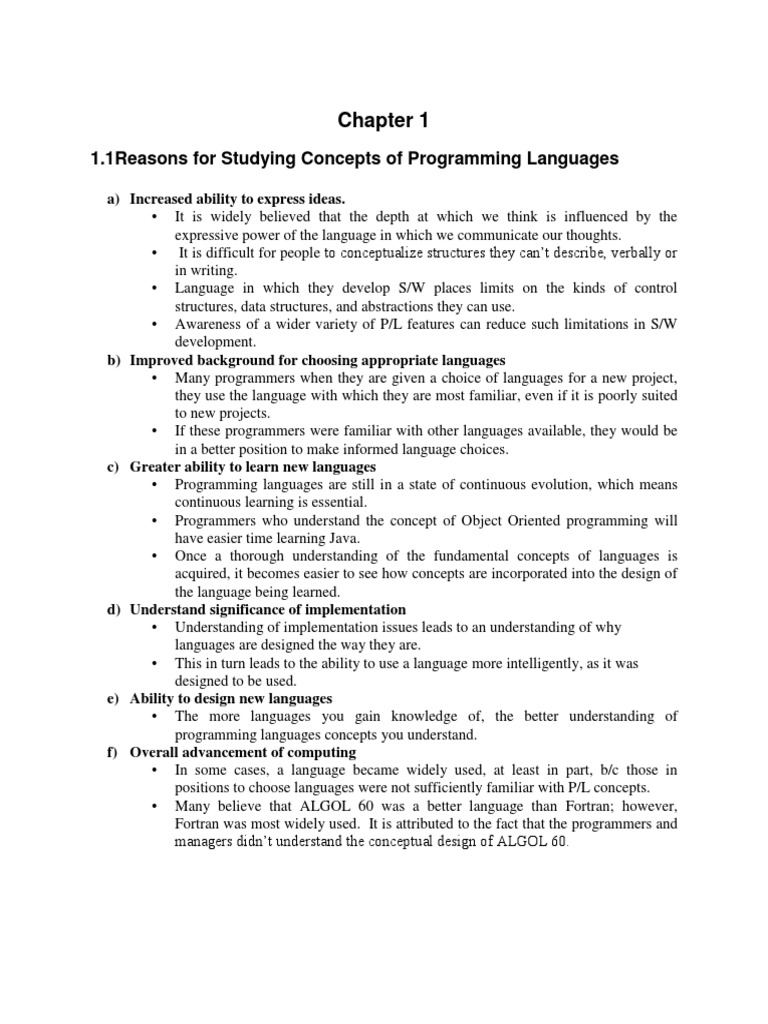 Chapter 1

1.1Reasons for Studying Concepts of Programming Languages

a) Increased ability to express ideas.
• It is widely believed that the depth at which we think is influenced by the expressive power of the language in which we communicate our thoughts.
• It is difficult for people to conceptualize structures they can't describe, verbally or in writing.
• Language in which they develop S/W places limits on the kinds of control structures, data structures, and abstractions they can use.
• Awareness of a wider variety of P/L features can reduce such limitations in S/W development.

b) Improved background for choosing appropriate languages
• Many programmers when they are given a choice of languages for a new project, they use the language with which they are most familiar, even if it is poorly suited to new projects.
• If these programmers were familiar with other languages available, they would be in a better position to make informed language choices.

c) Greater ability to learn new languages
• Programming languages are still in a state of continuous evolution, which means continuous learning is essential.
• Programmers who understand the concept of Object Oriented programming will have easier time learning Java.
• Once a thorough understanding of the fundamental concepts of languages is acquired, it becomes easier to see how concepts are incorporated into the design of the language being learned.

d) Understand significance of implementation
• Understanding of implementation issues leads to an understanding of why languages are designed the way they are.
• This in turn leads to the ability to use a language more intelligently, as it was designed to be used.

e) Ability to design new languages
• The more languages you gain knowledge of, the better understanding of programming languages concepts you understand.

f) Overall advancement of computing
• In some cases, a language became widely used, at least in part, b/c those in positions to choose languages were not sufficiently familiar with P/L concepts.
• Many believe that ALGOL 60 was a better language than Fortran; however, Fortran was most widely used. It is attributed to the fact that the programmers and managers didn't understand the conceptual design of ALGOL 60.